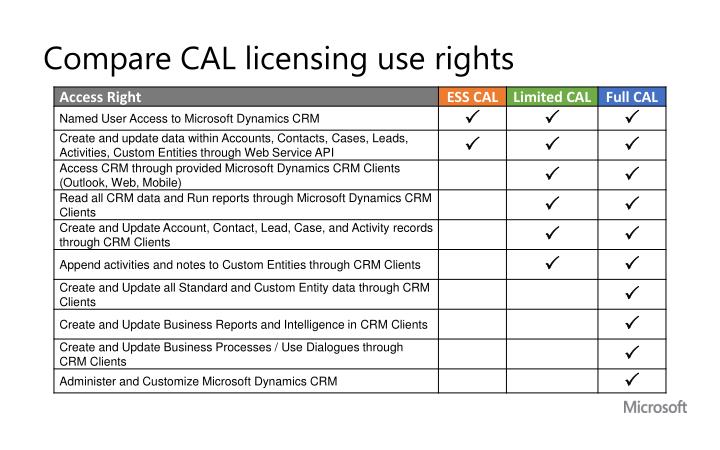 Compare CAL licensing use rights

| Access Right | ESS CAL | Limited CAL | Full CAL |
|---|---|---|---|
| Named User Access to Microsoft Dynamics CRM | ✓ | ✓ | ✓ |
| Create and update data within Accounts, Contacts, Cases, Leads, Activities, Custom Entities through Web Service API | ✓ | ✓ | ✓ |
| Access CRM through provided Microsoft Dynamics CRM Clients (Outlook, Web, Mobile) | | ✓ | ✓ |
| Read all CRM data and Run reports through Microsoft Dynamics CRM Clients | | ✓ | ✓ |
| Create and Update Account, Contact, Lead, Case, and Activity records through CRM Clients | | ✓ | ✓ |
| Append activities and notes to Custom Entities through CRM Clients | | ✓ | ✓ |
| Create and Update all Standard and Custom Entity data through CRM Clients | | | ✓ |
| Create and Update Business Reports and Intelligence in CRM Clients | | | ✓ |
| Create and Update Business Processes / Use Dialogues through CRM Clients | | | ✓ |
| Administer and Customize Microsoft Dynamics CRM | | | ✓ |

Microsoft